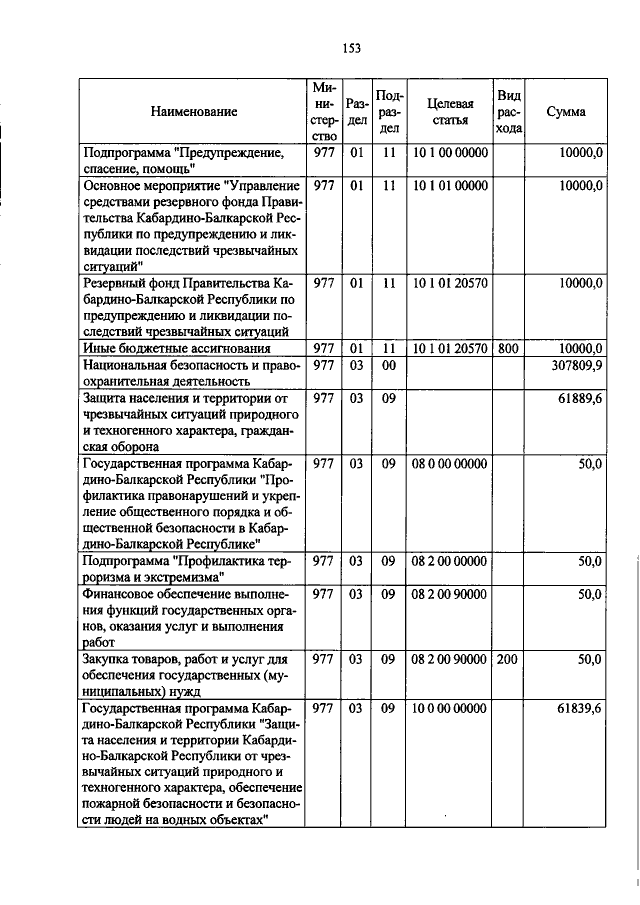 153

| Наименование | Министерство | Раздел | Подраздел | Целевая статья | Вид расхода | Сумма |
|---|---|---|---|---|---|---|
| Подпрограмма "Предупреждение, спасение, помощь" | 977 | 01 | 11 | 10 1 00 00000 | | 10000,0 |
| Основное мероприятие "Управление средствами резервного фонда Правительства Кабардино-Балкарской Республики по предупреждению и ликвидации последствий чрезвычайных ситуаций" | 977 | 01 | 11 | 10 1 01 00000 | | 10000,0 |
| Резервный фонд Правительства Кабардино-Балкарской Республики по предупреждению и ликвидации последствий чрезвычайных ситуаций | 977 | 01 | 11 | 10 1 01 20570 | | 10000,0 |
| Иные бюджетные ассигнования | 977 | 01 | 11 | 10 1 01 20570 | 800 | 10000,0 |
| Национальная безопасность и правоохранительная деятельность | 977 | 03 | 00 | | | 307809,9 |
| Защита населения и территории от чрезвычайных ситуаций природного и техногенного характера, гражданская оборона | 977 | 03 | 09 | | | 61889,6 |
| Государственная программа Кабардино-Балкарской Республики "Профилактика правонарушений и укрепление общественного порядка и общественной безопасности в Кабардино-Балкарской Республике" | 977 | 03 | 09 | 08 0 00 00000 | | 50,0 |
| Подпрограмма "Профилактика терроризма и экстремизма" | 977 | 03 | 09 | 08 2 00 00000 | | 50,0 |
| Финансовое обеспечение выполнения функций государственных органов, оказания услуг и выполнения работ | 977 | 03 | 09 | 08 2 00 90000 | | 50,0 |
| Закупка товаров, работ и услуг для обеспечения государственных (муниципальных) нужд | 977 | 03 | 09 | 08 2 00 90000 | 200 | 50,0 |
| Государственная программа Кабардино-Балкарской Республики "Защита населения и территории Кабардино-Балкарской Республики от чрезвычайных ситуаций природного и техногенного характера, обеспечение пожарной безопасности и безопасности людей на водных объектах" | 977 | 03 | 09 | 10 0 00 00000 | | 61839,6 |